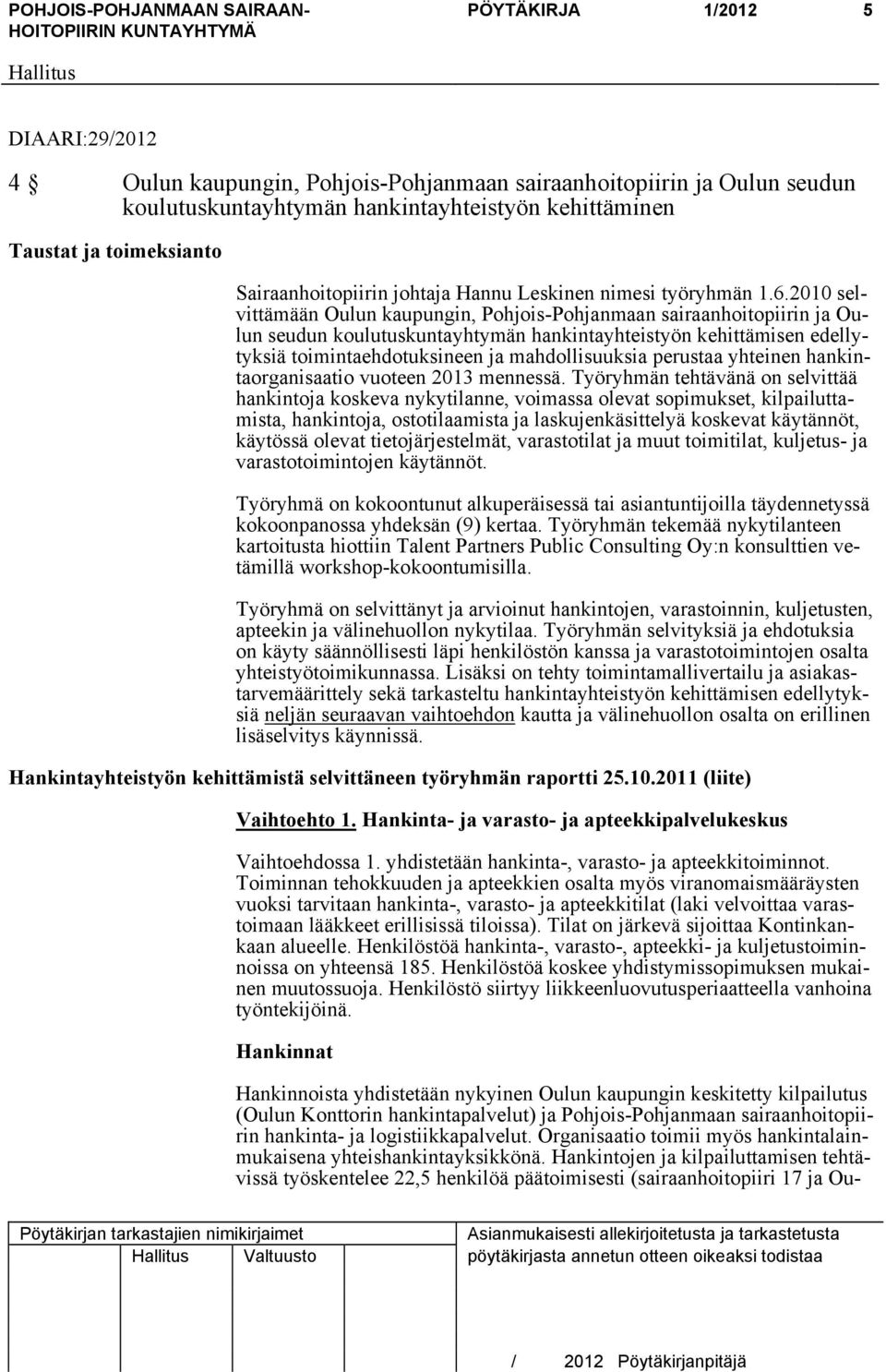 POHJOIS-POHJANMAAN SAIRAANHOITOPIIRIN KUNTAYHTYMÄ

PÖYTÄKIRJA 1/2012 5

Hallitus

DIAARI:29/2012

4 § Oulun kaupungin, Pohjois-Pohjanmaan sairaanhoitopiirin ja Oulun seudun koulutuskuntayhtymän hankintayhteistyön kehittäminen

Taustat ja toimeksianto

Sairaanhoitopiirin johtaja Hannu Leskinen nimesi työryhmän 1.6.2010 selvittämään Oulun kaupungin, Pohjois-Pohjanmaan sairaanhoitopiirin ja Oulun seudun koulutuskuntayhtymän hankintayhteistyön kehittämisen edellytyksiä toimintaehdotuksineen ja mahdollisuuksia perustaa yhteinen hankintaorganisaatio vuoteen 2013 mennessä. Työryhmän tehtävänä on selvittää hankintoja koskeva nykytilanne, voimassa olevat sopimukset, kilpailuttamista, hankintoja, ostotilaamista ja laskujenkäsittelyä koskevat käytännöt, käytössä olevat tietojärjestelmät, varastotilat ja muut toimitilat, kuljetus- ja varastotoimintojen käytännöt.

Työryhmä on kokoontunut alkuperäisessä tai asiantuntijoilla täydennetyssä kokoonpanossa yhdeksän (9) kertaa. Työryhmän tekemää nykytilanteen kartoitusta hiottiin Talent Partners Public Consulting Oy:n konsulttien vetämillä workshop-kokoontumisilla.

Työryhmä on selvittänyt ja arvioinut hankintojen, varastoinnin, kuljetusten, apteekin ja välinehuollon nykytilaa. Työryhmän selvityksiä ja ehdotuksia on käyty säännöllisesti läpi henkilöstön kanssa ja varastotoimintojen osalta yhteistyötoimikunnassa. Lisäksi on tehty toimintamallivertailu ja asiakastarvemäärittely sekä tarkasteltu hankintayhteistyön kehittämisen edellytyksiä neljän seuraavan vaihtoehdon kautta ja välinehuollon osalta on erillinen lisäselvitys käynnissä.

Hankintayhteistyön kehittämistä selvittäneen työryhmän raportti 25.10.2011 (liite)

Vaihtoehto 1. Hankinta- ja varasto- ja apteekkipalvelukeskus

Vaihtoehdossa 1. yhdistetään hankinta-, varasto- ja apteekkitoiminnot. Toiminnan tehokkuuden ja apteekkien osalta myös viranomaismääräysten vuoksi tarvitaan hankinta-, varasto- ja apteekkitilat (laki velvoittaa varastoimaan lääkkeet erillisissä tiloissa). Tilat on järkevä sijoittaa Kontinkankaan alueelle. Henkilöstöä hankinta-, varasto-, apteekki- ja kuljetustoiminnoissa on yhteensä 185. Henkilöstöä koskee yhdistymissopimuksen mukainen muutossuoja. Henkilöstö siirtyy liikkeenluovutusperiaatteella vanhoina työntekijöinä.

Hankinnat

Hankinnoista yhdistetään nykyinen Oulun kaupungin keskitetty kilpailutus (Oulun Konttorin hankintapalvelut) ja Pohjois-Pohjanmaan sairaanhoitopiirin hankinta- ja logistiikkapalvelut. Organisaatio toimii myös hankintalainmukaisena yhteishankintayksikkönä. Hankintojen ja kilpailuttamisen tehtävissä työskentelee 22,5 henkilöä päätoimisesti (sairaanhoitopiiri 17 ja Ou-

Pöytäkirjan tarkastajien nimikirjaimet
Hallitus Valtuusto

Asianmukaisesti allekirjoitetusta ja tarkastetusta pöytäkirjasta annetun otteen oikeaksi todistaa

/ 2012 Pöytäkirjanpitäjä